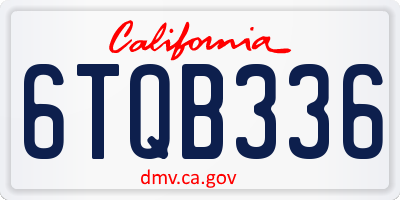 California

6TQB336

dmv.ca.gov